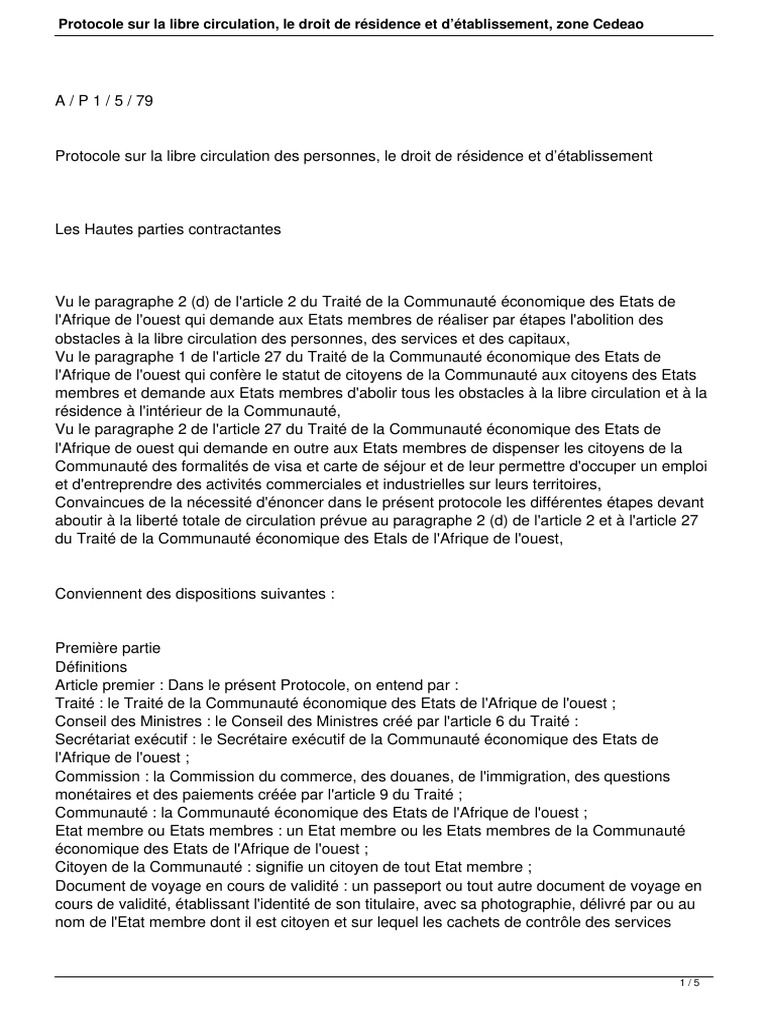 Protocole sur la libre circulation, le droit de résidence et d'établissement, zone Cedeao

A / P 1 / 5 / 79

Protocole sur la libre circulation des personnes, le droit de résidence et d'établissement

Les Hautes parties contractantes

Vu le paragraphe 2 (d) de l'article 2 du Traité de la Communauté économique des Etats de l'Afrique de l'ouest qui demande aux Etats membres de réaliser par étapes l'abolition des obstacles à la libre circulation des personnes, des services et des capitaux,
Vu le paragraphe 1 de l'article 27 du Traité de la Communauté économique des Etats de l'Afrique de l'ouest qui confère le statut de citoyens de la Communauté aux citoyens des Etats membres et demande aux Etats membres d'abolir tous les obstacles à la libre circulation et à la résidence à l'intérieur de la Communauté,
Vu le paragraphe 2 de l'article 27 du Traité de la Communauté économique des Etats de l'Afrique de ouest qui demande en outre aux Etats membres de dispenser les citoyens de la Communauté des formalités de visa et carte de séjour et de leur permettre d'occuper un emploi et d'entreprendre des activités commerciales et industrielles sur leurs territoires,
Convaincues de la nécessité d'énoncer dans le présent protocole les différentes étapes devant aboutir à la liberté totale de circulation prévue au paragraphe 2 (d) de l'article 2 et à l'article 27 du Traité de la Communauté économique des Etals de l'Afrique de l'ouest,

Conviennent des dispositions suivantes :

Première partie
Définitions
Article premier : Dans le présent Protocole, on entend par :
Traité : le Traité de la Communauté économique des Etats de l'Afrique de l'ouest ;
Conseil des Ministres : le Conseil des Ministres créé par l'article 6 du Traité :
Secrétariat exécutif : le Secrétaire exécutif de la Communauté économique des Etats de l'Afrique de l'ouest ;
Commission : la Commission du commerce, des douanes, de l'immigration, des questions monétaires et des paiements créée par l'article 9 du Traité ;
Communauté : la Communauté économique des Etats de l'Afrique de l'ouest ;
Etat membre ou Etats membres : un Etat membre ou les Etats membres de la Communauté économique des Etats de l'Afrique de l'ouest ;
Citoyen de la Communauté : signifie un citoyen de tout Etat membre ;
Document de voyage en cours de validité : un passeport ou tout autre document de voyage en cours de validité, établissant l'identité de son titulaire, avec sa photographie, délivré par ou au nom de l'Etat membre dont il est citoyen et sur lequel les cachets de contrôle des services

1 / 5